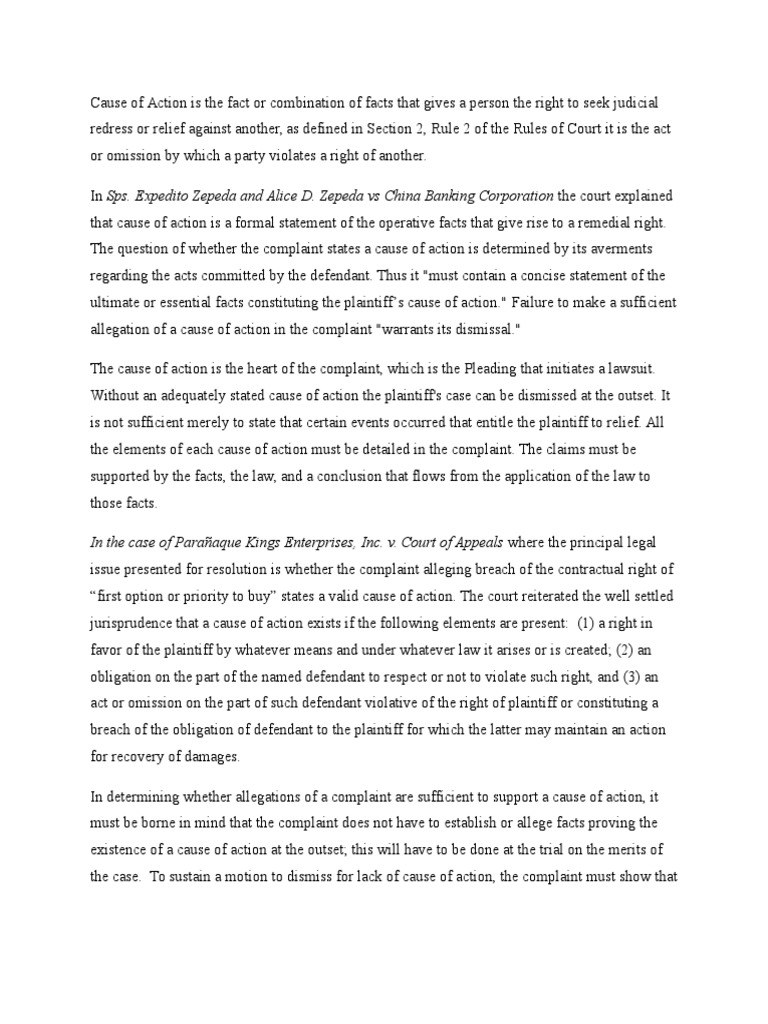 Cause of Action is the fact or combination of facts that gives a person the right to seek judicial redress or relief against another, as defined in Section 2, Rule 2 of the Rules of Court it is the act or omission by which a party violates a right of another.

In Sps. Expedito Zepeda and Alice D. Zepeda vs China Banking Corporation the court explained that cause of action is a formal statement of the operative facts that give rise to a remedial right. The question of whether the complaint states a cause of action is determined by its averments regarding the acts committed by the defendant. Thus it "must contain a concise statement of the ultimate or essential facts constituting the plaintiff's cause of action." Failure to make a sufficient allegation of a cause of action in the complaint "warrants its dismissal."

The cause of action is the heart of the complaint, which is the Pleading that initiates a lawsuit. Without an adequately stated cause of action the plaintiff's case can be dismissed at the outset. It is not sufficient merely to state that certain events occurred that entitle the plaintiff to relief. All the elements of each cause of action must be detailed in the complaint. The claims must be supported by the facts, the law, and a conclusion that flows from the application of the law to those facts.

In the case of Parañaque Kings Enterprises, Inc. v. Court of Appeals where the principal legal issue presented for resolution is whether the complaint alleging breach of the contractual right of "first option or priority to buy" states a valid cause of action. The court reiterated the well settled jurisprudence that a cause of action exists if the following elements are present: (1) a right in favor of the plaintiff by whatever means and under whatever law it arises or is created; (2) an obligation on the part of the named defendant to respect or not to violate such right, and (3) an act or omission on the part of such defendant violative of the right of plaintiff or constituting a breach of the obligation of defendant to the plaintiff for which the latter may maintain an action for recovery of damages.

In determining whether allegations of a complaint are sufficient to support a cause of action, it must be borne in mind that the complaint does not have to establish or allege facts proving the existence of a cause of action at the outset; this will have to be done at the trial on the merits of the case. To sustain a motion to dismiss for lack of cause of action, the complaint must show that